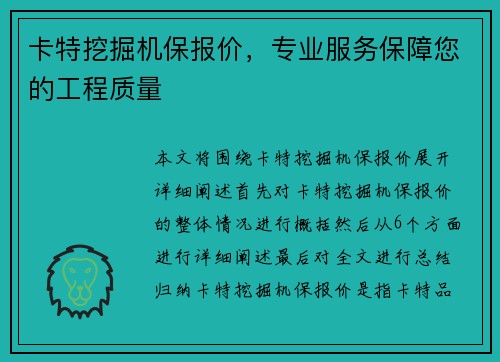 卡特挖掘机保报价，专业服务保障您的工程质量

本文将围绕卡特挖掘机保报价展开详细阐述首先对卡特挖掘机保报价的整体情况进行概括然后从6个方面进行详细阐述最后对全文进行总结归纳卡特挖掘机保报价是指卡特品